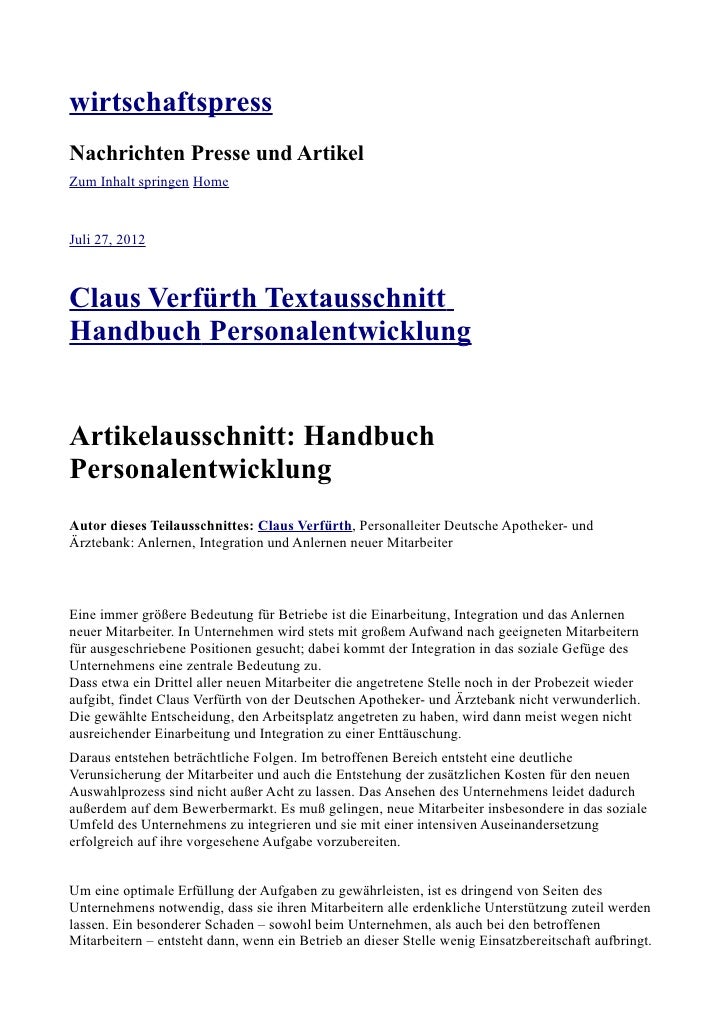 wirtschaftspress

Nachrichten Presse und Artikel

Zum Inhalt springen Home

Juli 27, 2012

Claus Verfürth Textausschnitt Handbuch Personalentwicklung

Artikelausschnitt: Handbuch Personalentwicklung

Autor dieses Teilausschnittes: Claus Verfürth, Personalleiter Deutsche Apotheker- und Ärztebank: Anlernen, Integration und Anlernen neuer Mitarbeiter

Eine immer größere Bedeutung für Betriebe ist die Einarbeitung, Integration und das Anlernen neuer Mitarbeiter. In Unternehmen wird stets mit großem Aufwand nach geeigneten Mitarbeitern für ausgeschriebene Positionen gesucht; dabei kommt der Integration in das soziale Gefüge des Unternehmens eine zentrale Bedeutung zu.
Dass etwa ein Drittel aller neuen Mitarbeiter die angetretene Stelle noch in der Probezeit wieder aufgibt, findet Claus Verfürth von der Deutschen Apotheker- und Ärztebank nicht verwunderlich. Die gewählte Entscheidung, den Arbeitsplatz angetreten zu haben, wird dann meist wegen nicht ausreichender Einarbeitung und Integration zu einer Enttäuschung.
Daraus entstehen beträchtliche Folgen. Im betroffenen Bereich entsteht eine deutliche Verunsicherung der Mitarbeiter und auch die Entstehung der zusätzlichen Kosten für den neuen Auswahlprozess sind nicht außer Acht zu lassen. Das Ansehen des Unternehmens leidet dadurch außerdem auf dem Bewerbermarkt. Es muß gelingen, neue Mitarbeiter insbesondere in das soziale Umfeld des Unternehmens zu integrieren und sie mit einer intensiven Auseinandersetzung erfolgreich auf ihre vorgesehene Aufgabe vorzubereiten.

Um eine optimale Erfüllung der Aufgaben zu gewährleisten, ist es dringend von Seiten des Unternehmens notwendig, dass sie ihren Mitarbeitern alle erdenkliche Unterstützung zuteil werden lassen. Ein besonderer Schaden – sowohl beim Unternehmen, als auch bei den betroffenen Mitarbeitern – entsteht dann, wenn ein Betrieb an dieser Stelle wenig Einsatzbereitschaft aufbringt.